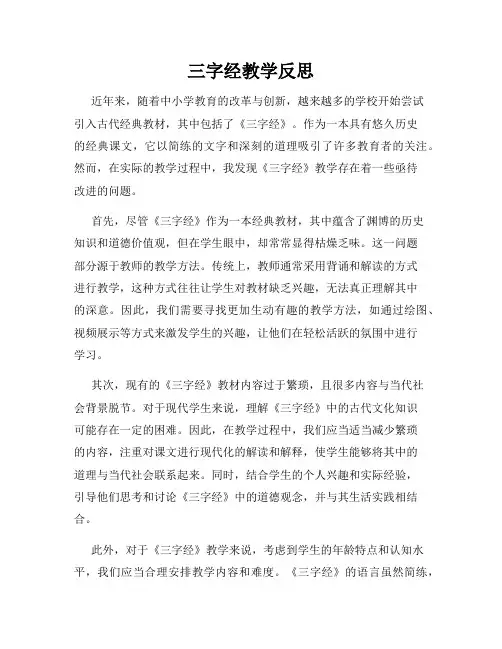 三字经教学反思

近年来，随着中小学教育的改革与创新，越来越多的学校开始尝试引入古代经典教材，其中包括了《三字经》。作为一本具有悠久历史的经典课文，它以简练的文字和深刻的道理吸引了许多教育者的关注。然而，在实际的教学过程中，我发现《三字经》教学存在着一些亟待改进的问题。

首先，尽管《三字经》作为一本经典教材，其中蕴含了渊博的历史知识和道德价值观，但在学生眼中，却常常显得枯燥乏味。这一问题部分源于教师的教学方法。传统上，教师通常采用背诵和解读的方式进行教学，这种方式往往让学生对教材缺乏兴趣，无法真正理解其中的深意。因此，我们需要寻找更加生动有趣的教学方法，如通过绘图、视频展示等方式来激发学生的兴趣，让他们在轻松活跃的氛围中进行学习。

其次，现有的《三字经》教材内容过于繁琐，且很多内容与当代社会背景脱节。对于现代学生来说，理解《三字经》中的古代文化知识可能存在一定的困难。因此，在教学过程中，我们应当适当减少繁琐的内容，注重对课文进行现代化的解读和解释，使学生能够将其中的道理与当代社会联系起来。同时，结合学生的个人兴趣和实际经验，引导他们思考和讨论《三字经》中的道德观念，并与其生活实践相结合。

此外，对于《三字经》教学来说，考虑到学生的年龄特点和认知水平，我们应当合理安排教学内容和难度。《三字经》的语言虽然简练，